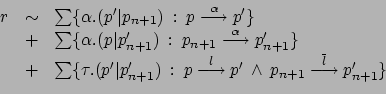 $r \sim \sum\{\alpha.(p'|p_{n+1}) : p \xrightarrow{\alpha} p'\}$
$+ \sum\{\alpha.(p|p'_{n+1}) : p_{n+1} \xrightarrow{\alpha} p'_{n+1}\}$
$+ \sum\{\tau.(p'|p'_{n+1}) : p \xrightarrow{l} p' \wedge p_{n+1} \xrightarrow{\bar{l}} p'_{n+1}\}$